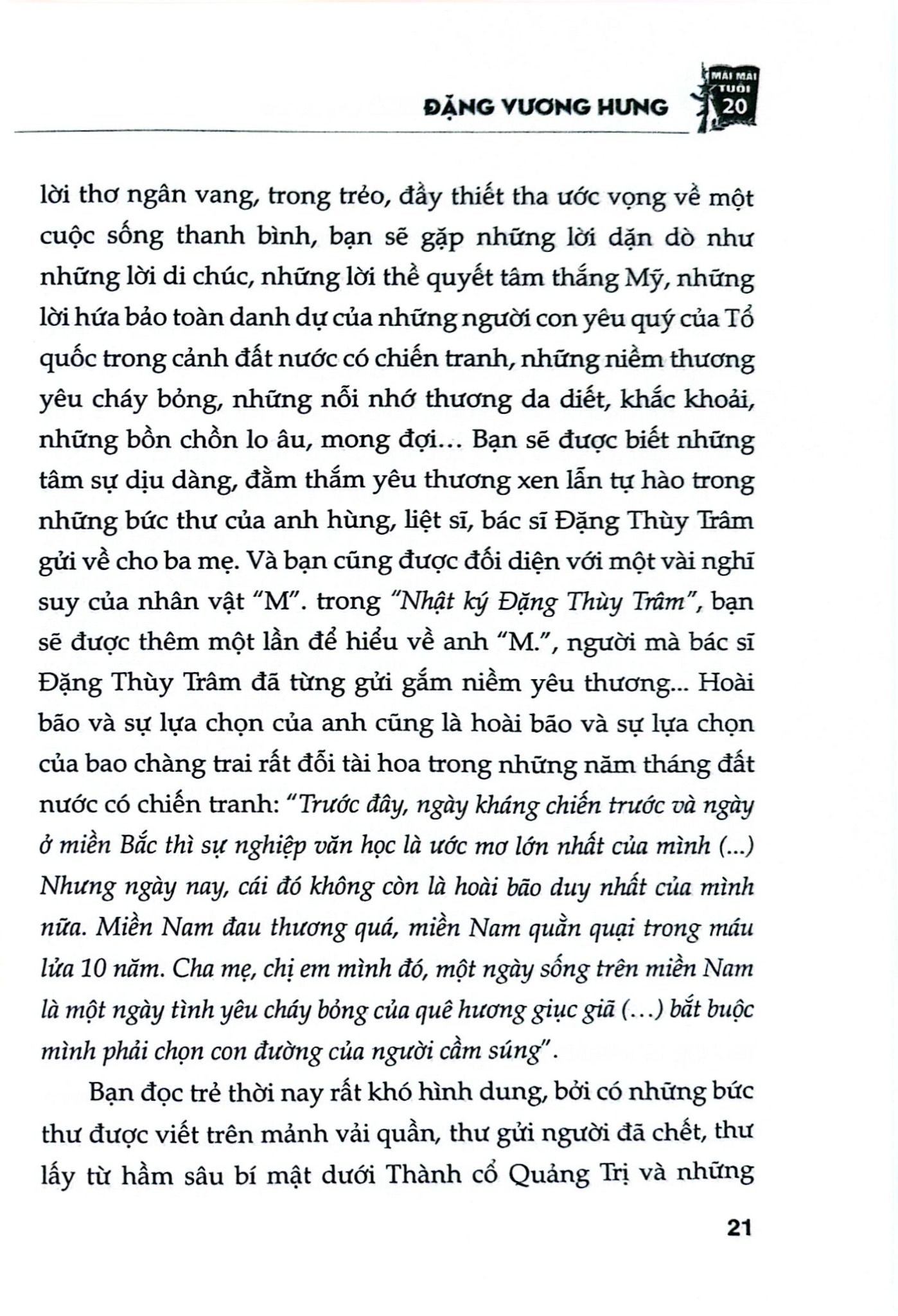 ĐẶNG VƯƠNG HƯNG

MÃI MÃI TUỔI 20

lời thơ ngân vang, trong trẻo, đầy thiết tha ước vọng về một cuộc sống thanh bình, bạn sẽ gặp những lời dặn dò như những lời di chúc, những lời thề quyết tâm thắng Mỹ, những lời hứa bảo toàn danh dự của những người con yêu quý của Tổ quốc trong cảnh đất nước có chiến tranh, những niềm thương yêu cháy bỏng, những nỗi nhớ thương da diết, khắc khoải, những bồn chồn lo âu, mong đợi... Bạn sẽ được biết những tâm sự dịu dàng, đằm thắm yêu thương xen lẫn tự hào trong những bức thư của anh hùng, liệt sĩ, bác sĩ Đặng Thùy Trâm gửi về cho ba mẹ. Và bạn cũng được đối diện với một vài nghĩ suy của nhân vật "M". trong "Nhật ký Đặng Thùy Trâm", bạn sẽ được thêm một lần để hiểu về anh "M.", người mà bác sĩ Đặng Thùy Trâm đã từng gửi gắm niềm yêu thương... Hoài bão và sự lựa chọn của anh cũng là hoài bão và sự lựa chọn của bao chàng trai rất đỗi tài hoa trong những năm tháng đất nước có chiến tranh: "Trước đây, ngày kháng chiến trước và ngày ở miền Bắc thì sự nghiệp văn học là ước mơ lớn nhất của mình (...) Nhưng ngày nay, cái đó không còn là hoài bão duy nhất của mình nữa. Miền Nam đau thương quá, miền Nam quằn quại trong máu lửa 10 năm. Cha mẹ, chị em mình đó, một ngày sống trên miền Nam là một ngày tình yêu cháy bỏng của quê hương giục giã (...) bắt buộc mình phải chọn con đường của người cầm súng".

Bạn đọc trẻ thời nay rất khó hình dung, bởi có những bức thư được viết trên mảnh vải quần, thư gửi người đã chết, thư lấy từ hầm sâu bí mật dưới Thành cổ Quảng Trị và những

21